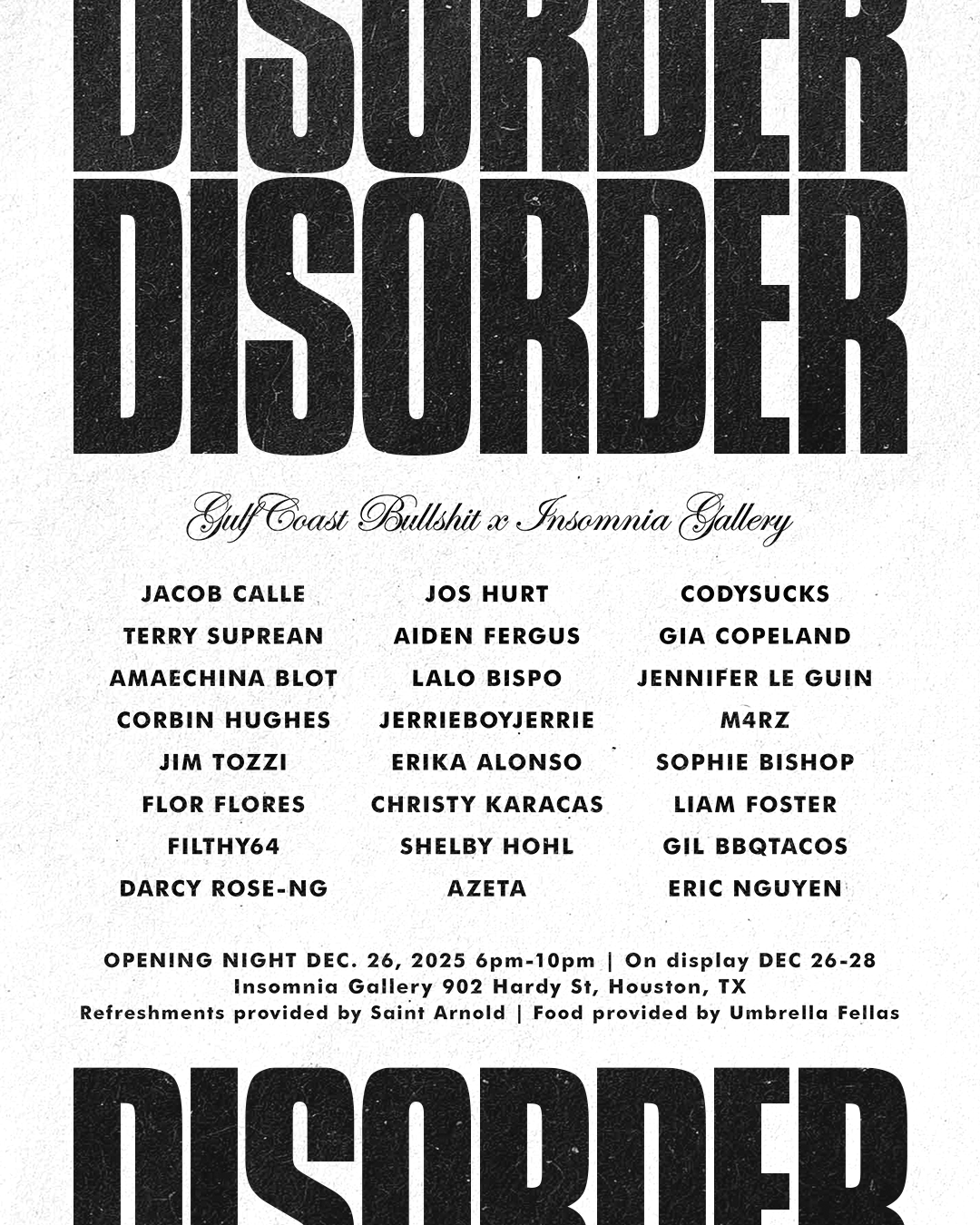 DISORDER
DISORDER

Gulf Coast Bullshit x Insomnia Gallery

JACOB CALLE
TERRY SUPREAN
AMAECHINA BLOT
CORBIN HUGHES
JIM TOZZI
FLOR FLORES
FILTHY64
DARCY ROSE-NG

JOS HURT
AIDEN FERGUS
LALO BISPO
JERRIEBOYJERRIE
ERIKA ALONSO
CHRISTY KARACAS
SHELBY HOHL
AZETA

CODYSUCKS
GIA COPELAND
JENNIFER LE GUIN
M4RZ
SOPHIE BISHOP
LIAM FOSTER
GIL BBQTACOS
ERIC NGUYEN

OPENING NIGHT DEC. 26, 2025 6pm-10pm | On display DEC 26-28
Insomnia Gallery 902 Hardy St, Houston, TX
Refreshments provided by Saint Arnold | Food provided by Umbrella Fellas

DISORDER